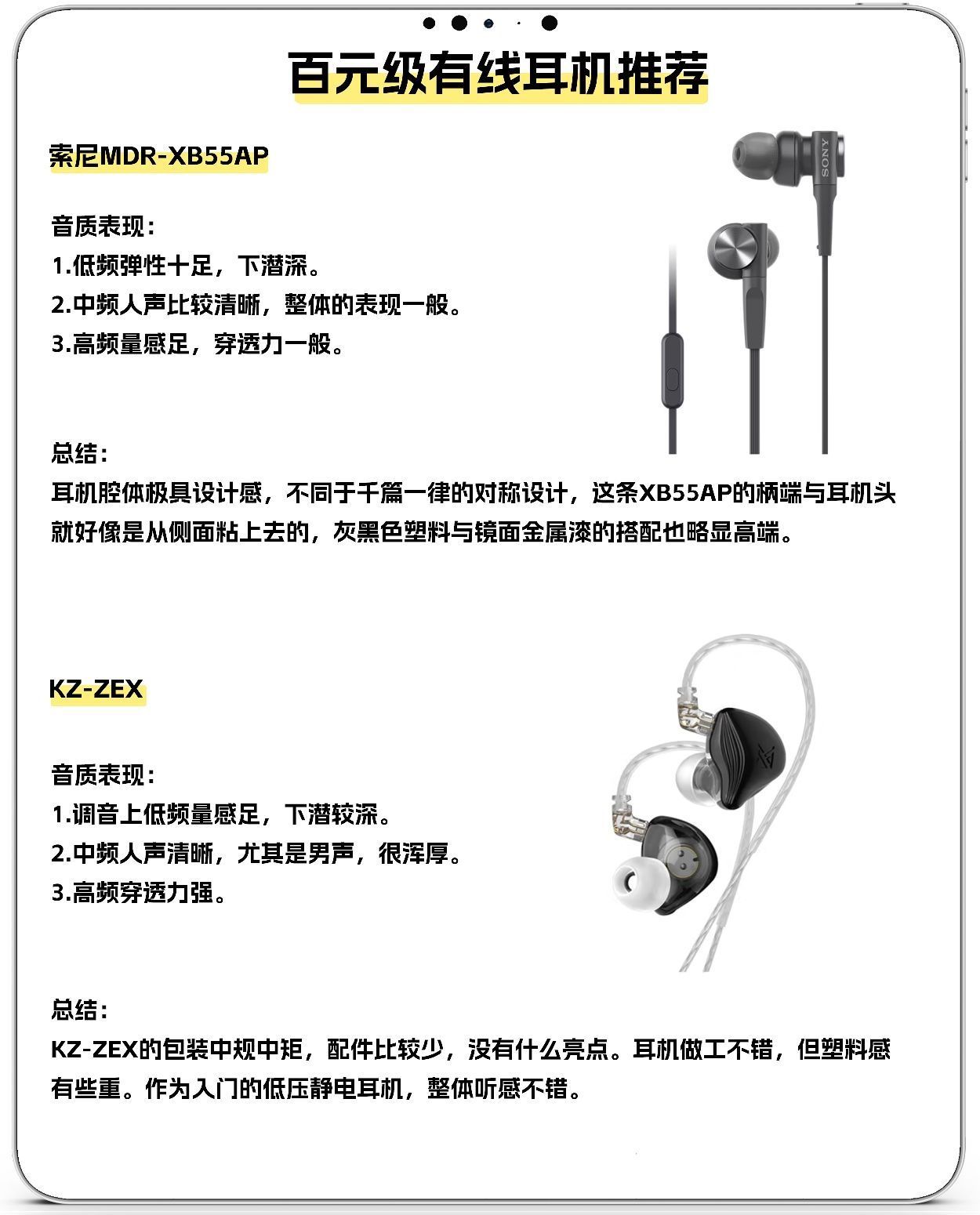 百元级有线耳机推荐

索尼MDR-XB55AP

SONY

音质表现：
1.低频弹性十足，下潜深。
2.中频人声比较清晰，整体的表现一般。
3.高频量感足，穿透力一般。

总结：
耳机腔体极具设计感，不同于千篇一律的对称设计，这条XB55AP的柄端与耳机头就好像是从侧面粘上去的，灰黑色塑料与镜面金属漆的搭配也略显高端。

KZ-ZEX

音质表现：
1.调音上低频量感足，下潜较深。
2.中频人声清晰，尤其是男声，很浑厚。
3.高频穿透力强。

总结：
KZ-ZEX的包装中规中矩，配件比较少，没有什么亮点。耳机做工不错，但塑料感有些重。作为入门的低压静电耳机，整体听感不错。